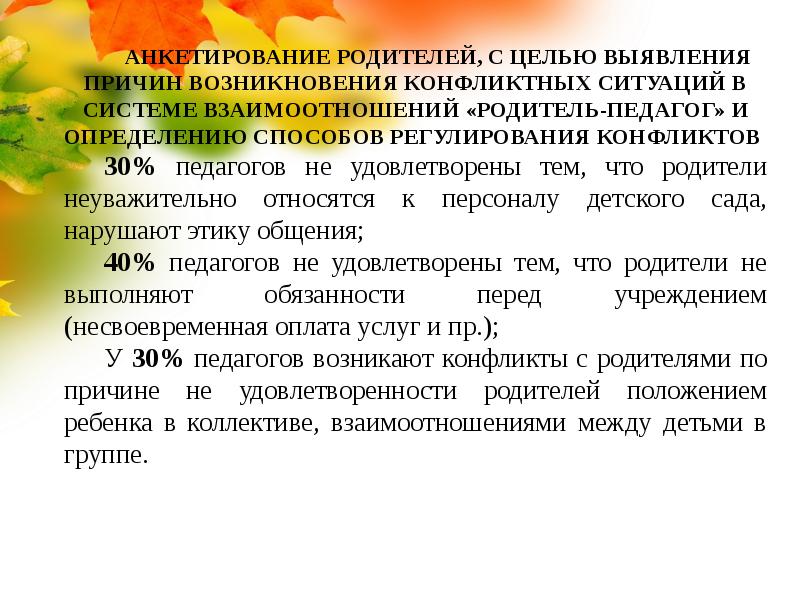 АНКЕТИРОВАНИЕ РОДИТЕЛЕЙ, С ЦЕЛЬЮ ВЫЯВЛЕНИЯ ПРИЧИН ВОЗНИКНОВЕНИЯ КОНФЛИКТНЫХ СИТУАЦИЙ В СИСТЕМЕ ВЗАИМООТНОШЕНИЙ «РОДИТЕЛЬ-ПЕДАГОГ» И ОПРЕДЕЛЕНИЮ СПОСОБОВ РЕГУЛИРОВАНИЯ КОНФЛИКТОВ

30% педагогов не удовлетворены тем, что родители неуважительно относятся к персоналу детского сада, нарушают этику общения;

40% педагогов не удовлетворены тем, что родители не выполняют обязанности перед учреждением (несвоевременная оплата услуг и пр.);

У 30% педагогов возникают конфликты с родителями по причине не удовлетворенности родителей положением ребенка в коллективе, взаимоотношениями между детьми в группе.